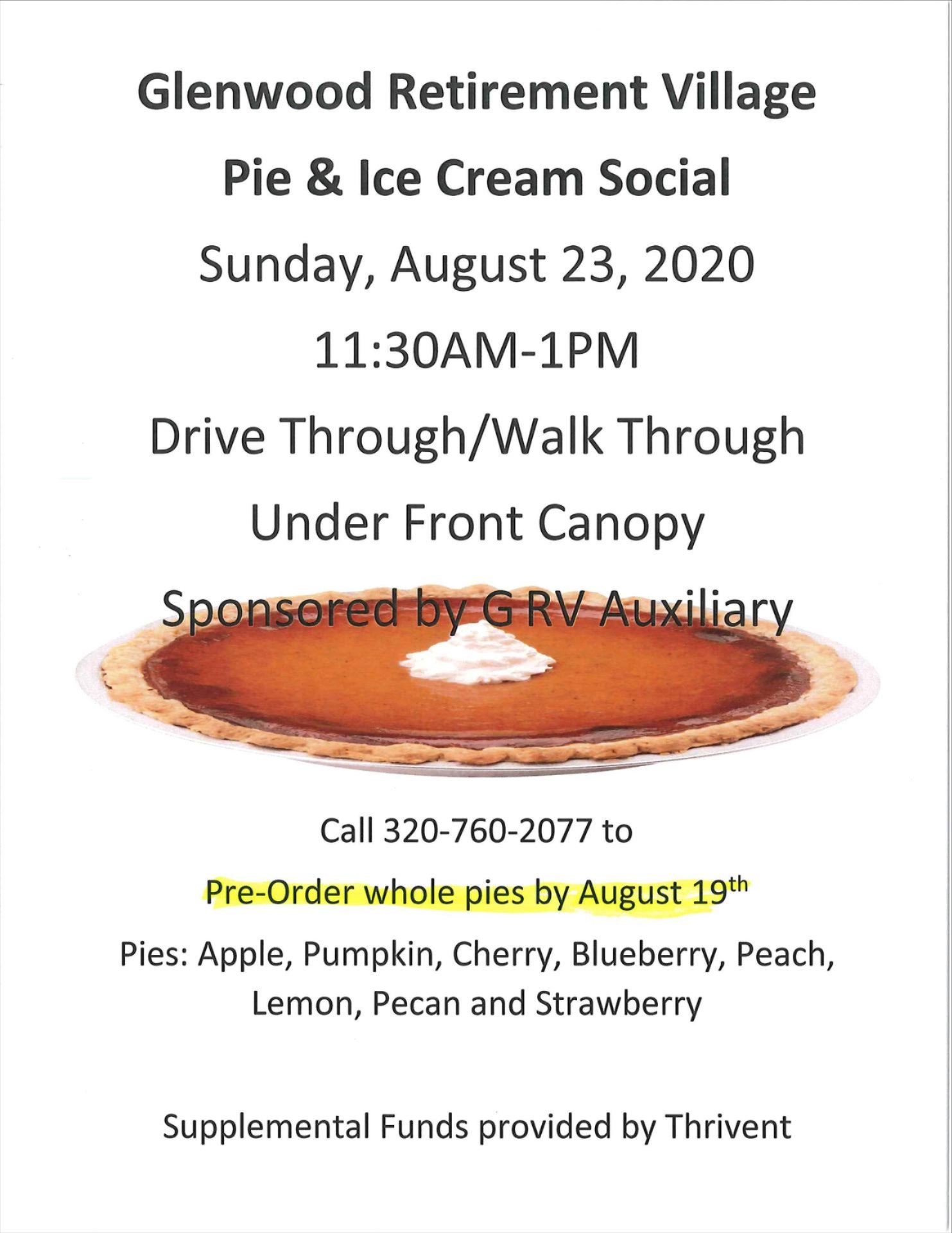 Glenwood Retirement Village

Pie & Ice Cream Social

Sunday, August 23, 2020

11:30AM-1PM

Drive Through/Walk Through

Under Front Canopy

Sponsored by G RV Auxiliary

Call 320-760-2077 to

Pre-Order whole pies by August 19th

Pies: Apple, Pumpkin, Cherry, Blueberry, Peach, Lemon, Pecan and Strawberry

Supplemental Funds provided by Thrivent